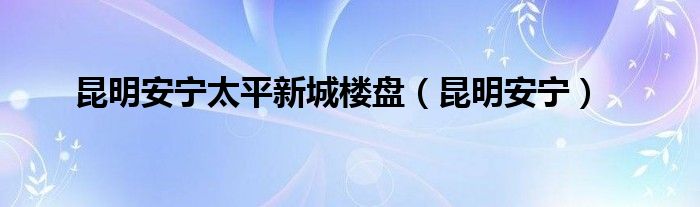 昆明安宁太平新城楼盘（昆明安宁）